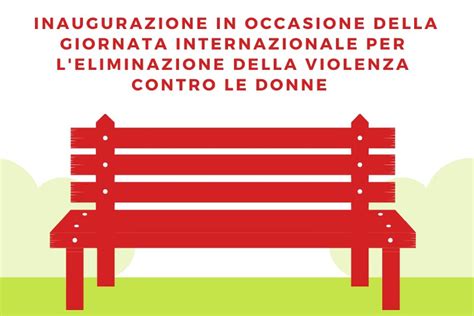 INAUGURAZIONE IN OCCASIONE DELLA GIORNATA INTERNAZIONALE PER L'ELIMINAZIONE DELLA VIOLENZA CONTRO LE DONNE